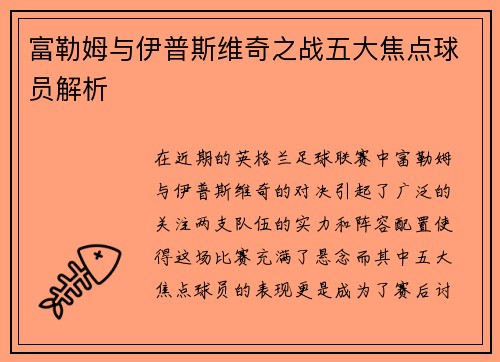 富勒姆与伊普斯维奇之战五大焦点球员解析

在近期的英格兰足球联赛中富勒姆与伊普斯维奇的对决引起了广泛的关注两支队伍的实力和阵容配置使得这场比赛充满了悬念而其中五大焦点球员的表现更是成为了赛后讨